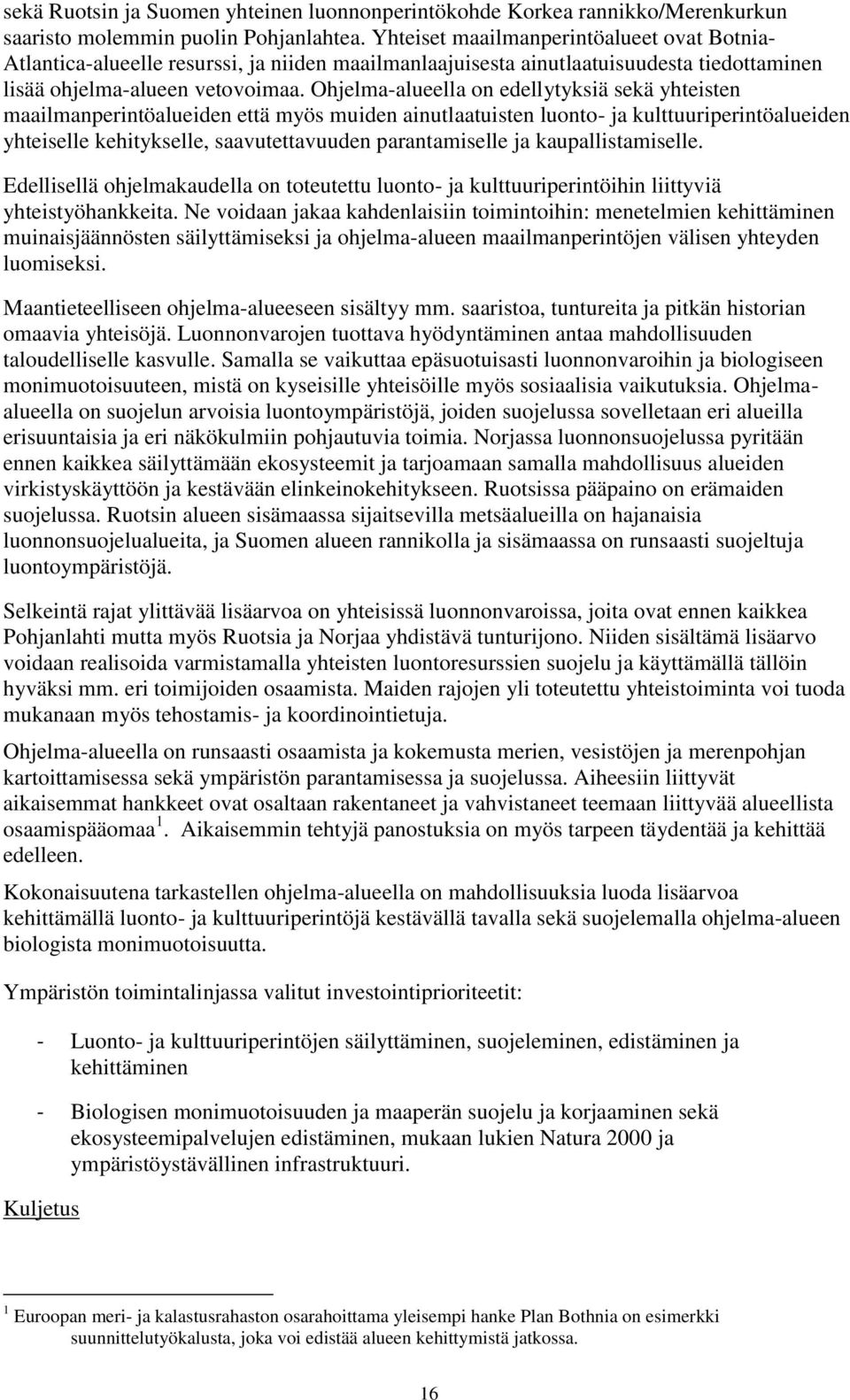 sekä Ruotsin ja Suomen yhteinen luonnonperintökohde Korkea rannikko/Merenkurkun saaristo molemmin puolin Pohjanlahtea. Yhteiset maailmanperintöalueet ovat Botnia-Atlantica-alueelle resurssi, ja niiden maailmanlaajuisesta ainutlaatuisuudesta tiedottaminen lisää ohjelma-alueen vetovoimaa. Ohjelma-alueella on edellytyksiä sekä yhteisten maailmanperintöalueiden että myös muiden ainutlaatuisten luonto- ja kulttuuriperintöalueiden yhteiselle kehitykselle, saavutettavuuden parantamiselle ja kaupallistamiselle.

Edellisellä ohjelmakaudella on toteutettu luonto- ja kulttuuriperintöihin liittyviä yhteistyöhankkeita. Ne voidaan jakaa kahdenlaisiin toimintoihin: menetelmien kehittäminen muinaisjäännösten säilyttämiseksi ja ohjelma-alueen maailmanperintöjen välisen yhteyden luomiseksi.

Maantieteelliseen ohjelma-alueeseen sisältyy mm. saaristoa, tuntureita ja pitkän historian omaavia yhteisöjä. Luonnonvarojen tuottava hyödyntäminen antaa mahdollisuuden taloudelliselle kasvulle. Samalla se vaikuttaa epäsuotuisasti luonnonvaroihin ja biologiseen monimuotoisuuteen, mistä on kyseisille yhteisöille myös sosiaalisia vaikutuksia. Ohjelma-alueella on suojelun arvoisia luontoympäristöjä, joiden suojelussa sovelletaan eri alueilla erisuuntaisia ja eri näkökulmiin pohjautuvia toimia. Norjassa luonnonsuojelussa pyritään ennen kaikkea säilyttämään ekosysteemit ja tarjoamaan samalla mahdollisuus alueiden virkistyskäyttöön ja kestävään elinkeinokehitykseen. Ruotsissa pääpaino on erämaiden suojelussa. Ruotsin alueen sisämaassa sijaitsevilla metsäalueilla on hajanaisia luonnonsuojelualueita, ja Suomen alueen rannikolla ja sisämaassa on runsaasti suojeltuja luontoympäristöjä.

Selkeintä rajat ylittävää lisäarvoa on yhteisissä luonnonvaroissa, joita ovat ennen kaikkea Pohjanlahti mutta myös Ruotsia ja Norjaa yhdistävä tunturijono. Niiden sisältämä lisäarvo voidaan realisoida varmistamalla yhteisten luontoresurssien suojelu ja käyttämällä tällöin hyväksi mm. eri toimijoiden osaamista. Maiden rajojen yli toteutettu yhteistoiminta voi tuoda mukanaan myös tehostamis- ja koordinointietuja.

Ohjelma-alueella on runsaasti osaamista ja kokemusta merien, vesistöjen ja merenpohjan kartoittamisessa sekä ympäristön parantamisessa ja suojelussa. Aiheesiin liittyvät aikaisemmat hankkeet ovat osaltaan rakentaneet ja vahvistaneet teemaan liittyvää alueellista osaamispääomaa $^1$. Aikaisemmin tehtyjä panostuksia on myös tarpeen täydentää ja kehittää edelleen.

Kokonaisuutena tarkastellen ohjelma-alueella on mahdollisuuksia luoda lisäarvoa kehittämällä luonto- ja kulttuuriperintöjä kestävällä tavalla sekä suojelemalla ohjelma-alueen biologista monimuotoisuutta.

Ympäristön toimintalinjassa valitut investointiprioriteetit:

- Luonto- ja kulttuuriperintöjen säilyttäminen, suojeleminen, edistäminen ja kehittäminen

- Biologisen monimuotoisuuden ja maaperän suojelu ja korjaaminen sekä ekosysteemipalvelujen edistäminen, mukaan lukien Natura 2000 ja ympäristöystävällinen infrastruktuuri.

Kuljetus

$^1$ Euroopan meri- ja kalastusrahaston osarahoittama yleisempi hanke Plan Bothnia on esimerkki suunnittelutyökalusta, joka voi edistää alueen kehittymistä jatkossa.

16